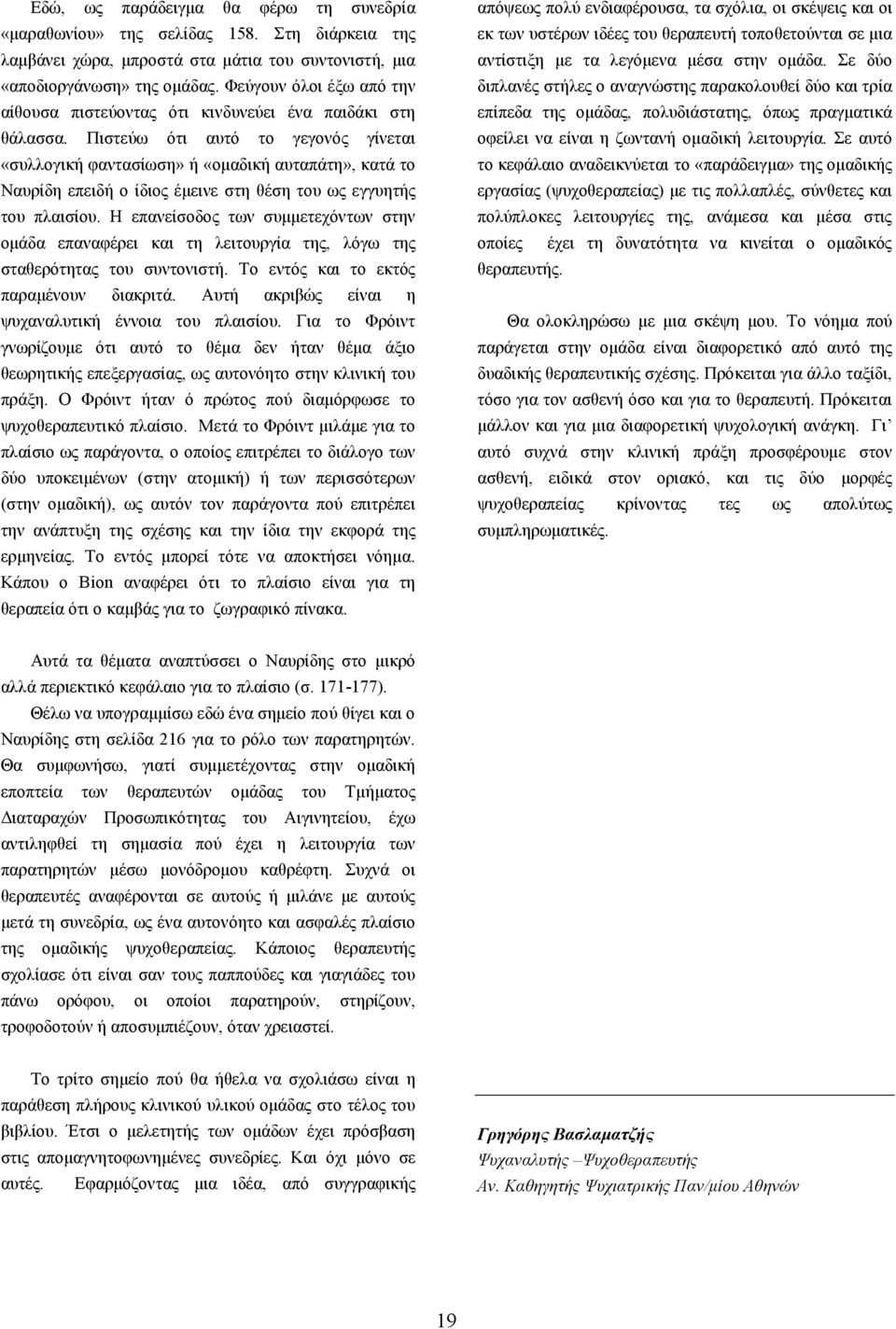 Εδώ, ως παράδειγμα θα φέρω τη συνεδρία «μαραθωνίου» της σελίδας 158. Στη διάρκεια της λαμβάνει χώρα, μπροστά στα μάτια του συντονιστή, μια «αποδιοργάνωση» της ομάδας. Φεύγουν όλοι έξω από την αίθουσα πιστεύοντας ότι κινδυνεύει ένα παιδάκι στη θάλασσα. Πιστεύω ότι αυτό το γεγονός γίνεται «συλλογική φαντασίωση» ή «ομαδική αυταπάτη», κατά το Ναυρίδη επειδή ο ίδιος έμεινε στη θέση του ως εγγυητής του πλαισίου. Η επανείσοδος των συμμετεχόντων στην ομάδα επαναφέρει και τη λειτουργία της, λόγω της σταθερότητας του συντονιστή. Το εντός και το εκτός παραμένουν διακριτά. Αυτή ακριβώς είναι η ψυχαναλυτική έννοια του πλαισίου. Για το Φρόιντ γνωρίζουμε ότι αυτό το θέμα δεν ήταν θέμα άξιο θεωρητικής επεξεργασίας, ως αυτονόητο στην κλινική του πράξη. Ο Φρόιντ ήταν ό πρώτος πού διαμόρφωσε το ψυχοθεραπευτικό πλαίσιο. Μετά το Φρόιντ μιλάμε για το πλαίσιο ως παράγοντα, ο οποίος επιτρέπει το διάλογο των δύο υποκειμένων (στην ατομική) ή των περισσότερων (στην ομαδική), ως αυτόν τον παράγοντα πού επιτρέπει την ανάπτυξη της σχέσης και την ίδια την εκφορά της ερμηνείας. Το εντός μπορεί τότε να αποκτήσει νόημα. Κάπου ο Bion αναφέρει ότι το πλαίσιο είναι για τη θεραπεία ότι ο καμβάς για το ζωγραφικό πίνακα.

Αυτά τα θέματα αναπτύσσει ο Ναυρίδης στο μικρό αλλά περιεκτικό κεφάλαιο για το πλαίσιο (σ. 171-177).

Θέλω να υπογραμμίσω εδώ ένα σημείο πού θίγει και ο Ναυρίδης στη σελίδα 216 για το ρόλο των παρατηρητών. Θα συμφωνήσω, γιατί συμμετέχοντας στην ομαδική εποπτεία των θεραπευτών ομάδας του Τμήματος Διαταραχών Προσωπικότητας του Αιγινητείου, έχω αντιληφθεί τη σημασία πού έχει η λειτουργία των παρατηρητών μέσω μονόδρομου καθρέφτη. Συχνά οι θεραπευτές αναφέρονται σε αυτούς ή μιλάνε με αυτούς μετά τη συνεδρία, ως ένα αυτονόητο και ασφαλές πλαίσιο της ομαδικής ψυχοθεραπείας. Κάποιος θεραπευτής σχολίασε ότι είναι σαν τους παππούδες και γιαγιάδες του πάνω ορόφου, οι οποίοι παρατηρούν, στηρίζουν, τροφοδοτούν ή αποσυμπιέζουν, όταν χρειαστεί.

Το τρίτο σημείο πού θα ήθελα να σχολιάσω είναι η παράθεση πλήρους κλινικού υλικού ομάδας στο τέλος του βιβλίου. Έτσι ο μελετητής των ομάδων έχει πρόσβαση στις απομαγνητοφωνημένες συνεδρίες. Και όχι μόνο σε αυτές. Εφαρμόζοντας μια ιδέα, από συγγραφικής απόψεως πολύ ενδιαφέρουσα, τα σχόλια, οι σκέψεις και οι εκ των υστέρων ιδέες του θεραπευτή τοποθετούνται σε μια αντίστιξη με τα λεγόμενα μέσα στην ομάδα. Σε δύο διπλανές στήλες ο αναγνώστης παρακολουθεί δύο και τρία επίπεδα της ομάδας, πολυδιάστατης, όπως πραγματικά οφείλει να είναι η ζωντανή ομαδική λειτουργία. Σε αυτό το κεφάλαιο αναδεικνύεται το «παράδειγμα» της ομαδικής εργασίας (ψυχοθεραπείας) με τις πολλαπλές, σύνθετες και πολύπλοκες λειτουργίες της, ανάμεσα και μέσα στις οποίες έχει τη δυνατότητα να κινείται ο ομαδικός θεραπευτής.

Θα ολοκληρώσω με μια σκέψη μου. Το νόημα πού παράγεται στην ομάδα είναι διαφορετικό από αυτό της δυαδικής θεραπευτικής σχέσης. Πρόκειται για άλλο ταξίδι, τόσο για τον ασθενή όσο και για το θεραπευτή. Πρόκειται μάλλον και για μια διαφορετική ψυχολογική ανάγκη. Γι' αυτό συχνά στην κλινική πράξη προσφέρουμε στον ασθενή, ειδικά στον οριακό, και τις δύο μορφές ψυχοθεραπείας κρίνοντας τες ως απολύτως συμπληρωματικές.

Γρηγόρης Βασλαματζής
Ψυχαναλυτής –Ψυχοθεραπευτής
Αν. Καθηγητής Ψυχιατρικής Παν/μίου Αθηνών

19